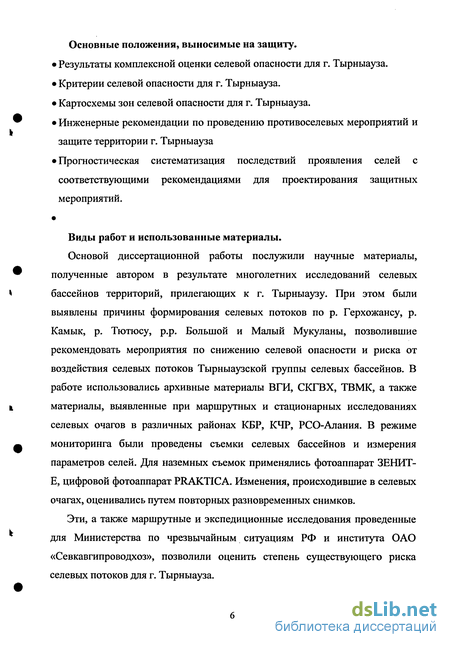 Основные положения, выносимые на защиту.

• Результаты комплексной оценки селевой опасности для г. Тырныауза.

• Критерии селевой опасности для г. Тырныауза.

• Картосхемы зон селевой опасности для г. Тырныауза.

• Инженерные рекомендации по проведению противоселевых мероприятий и защите территории г. Тырныауза

• Прогностическая систематизация последствий проявления селей с соответствующими рекомендациями для проектирования защитных мероприятий.

•

Виды работ и использованные материалы.

Основой диссертационной работы послужили научные материалы, полученные автором в результате многолетних исследований селевых бассейнов территорий, прилегающих к г. Тырныаузу. При этом были выявлены причины формирования селевых потоков по р. Герхожансу, р. Камык, р. Тютюсу, р.р. Большой и Малый Мукуланы, позволившие рекомендовать мероприятия по снижению селевой опасности и риска от воздействия селевых потоков Тырныаузской группы селевых бассейнов. В работе использовались архивные материалы ВГИ, СКГВХ, ТВМК, а также материалы, выявленные при маршрутных и стационарных исследованиях селевых очагов в различных районах КБР, КЧР, РСО-Алания. В режиме мониторинга были проведены съемки селевых бассейнов и измерения параметров селей. Для наземных съемок применялись фотоаппарат ЗЕНИТ-Е, цифровой фотоаппарат PRAKTICA. Изменения, происходившие в селевых очагах, оценивались путем повторных разновременных снимков.

Эти, а также маршрутные и экспедиционные исследования проведенные для Министерства по чрезвычайным ситуациям РФ и института ОАО «Севкавгипроводхоз», позволили оценить степень существующего риска селевых потоков для г. Тырныауза.

6

dsLib.net
библиотека диссертаций